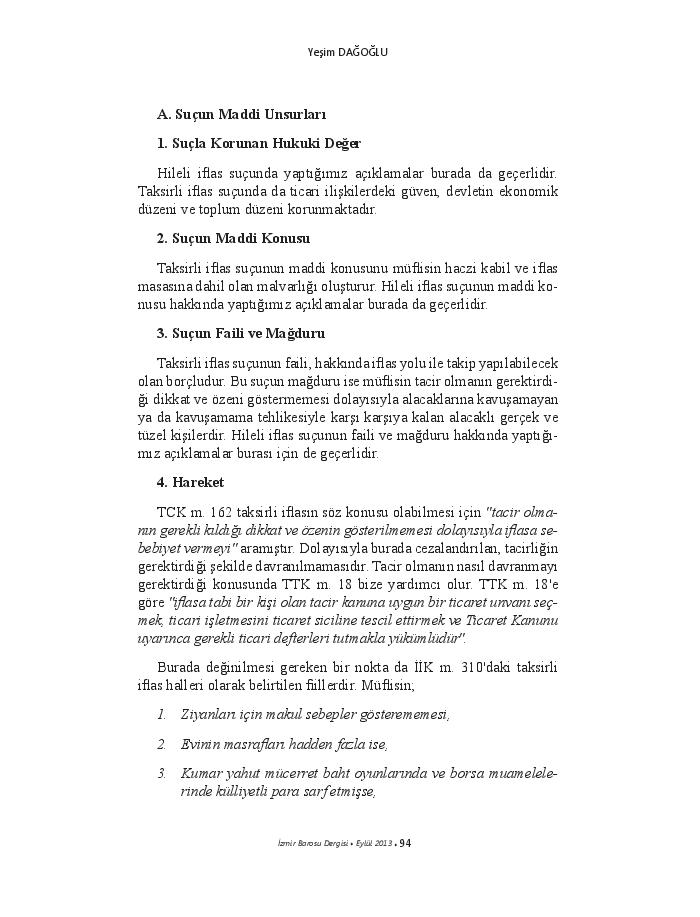 Yeşim DAĞOĞLU

A. Suçun Maddi Unsurları

1. Suçla Korunan Hukuki Değer

Hileli iflas suçunda yaptığımız açıklamalar burada da geçerlidir. Taksirli iflas suçunda da ticari ilişkilerdeki güven, devletin ekonomik düzeni ve toplum düzeni korunmaktadır.

2. Suçun Maddi Konusu

Taksirli iflas suçunun maddi konusunu müflisin haczi kabil ve iflas masasına dahil olan malvarlığı oluşturur. Hileli iflas suçunun maddi konusu hakkında yaptığımız açıklamalar burada da geçerlidir.

3. Suçun Faili ve Mağduru

Taksirli iflas suçunun faili, hakkında iflas yolu ile takip yapılabilecek olan borçludur. Bu suçun mağduru ise müflisin tacir olmanın gerektirdiği dikkat ve özeni göstermemesi dolayısıyla alacaklarına kavuşamayan ya da kavuşamama tehlikesiyle karşı karşıya kalan alacaklı gerçek ve tüzel kişilerdir. Hileli iflas suçunun faili ve mağduru hakkında yaptığımız açıklamalar burası için de geçerlidir.

4. Hareket

TCK m. 162 taksirli iflasın söz konusu olabilmesi için "tacir olmanın gerekli kıldığı dikkat ve özenin gösterilmemesi dolayısıyla iflasa sebebiyet vermeyi" aramıştır. Dolayısıyla burada cezalandırılan, tacirliğin gerektirdiği şekilde davranılmamasıdır. Tacir olmanın nasıl davranmayı gerektirdiği konusunda TTK m. 18 bize yardımcı olur. TTK m. 18'e göre "iflasa tabi bir kişi olan tacir kanuna uygun bir ticaret unvanı seçmek, ticari işletmesini ticaret siciline tescil ettirmek ve Ticaret Kanunu uyarınca gerekli ticari defterleri tutmakla yükümlüdür".

Burada değinilmesi gereken bir nokta da İİK m. 310'daki taksirli iflas halleri olarak belirtilen fiillerdir. Müflisin;

1. Ziyanları için makul sebepler gösterememesi,

2. Evinin masrafları hadden fazla ise,

3. Kumar yahut mücerret baht oyunlarında ve borsa muamelelerinde külliyetli para sarfetmişse,

İzmir Barosu Dergisi • Eylül 2013 • 94